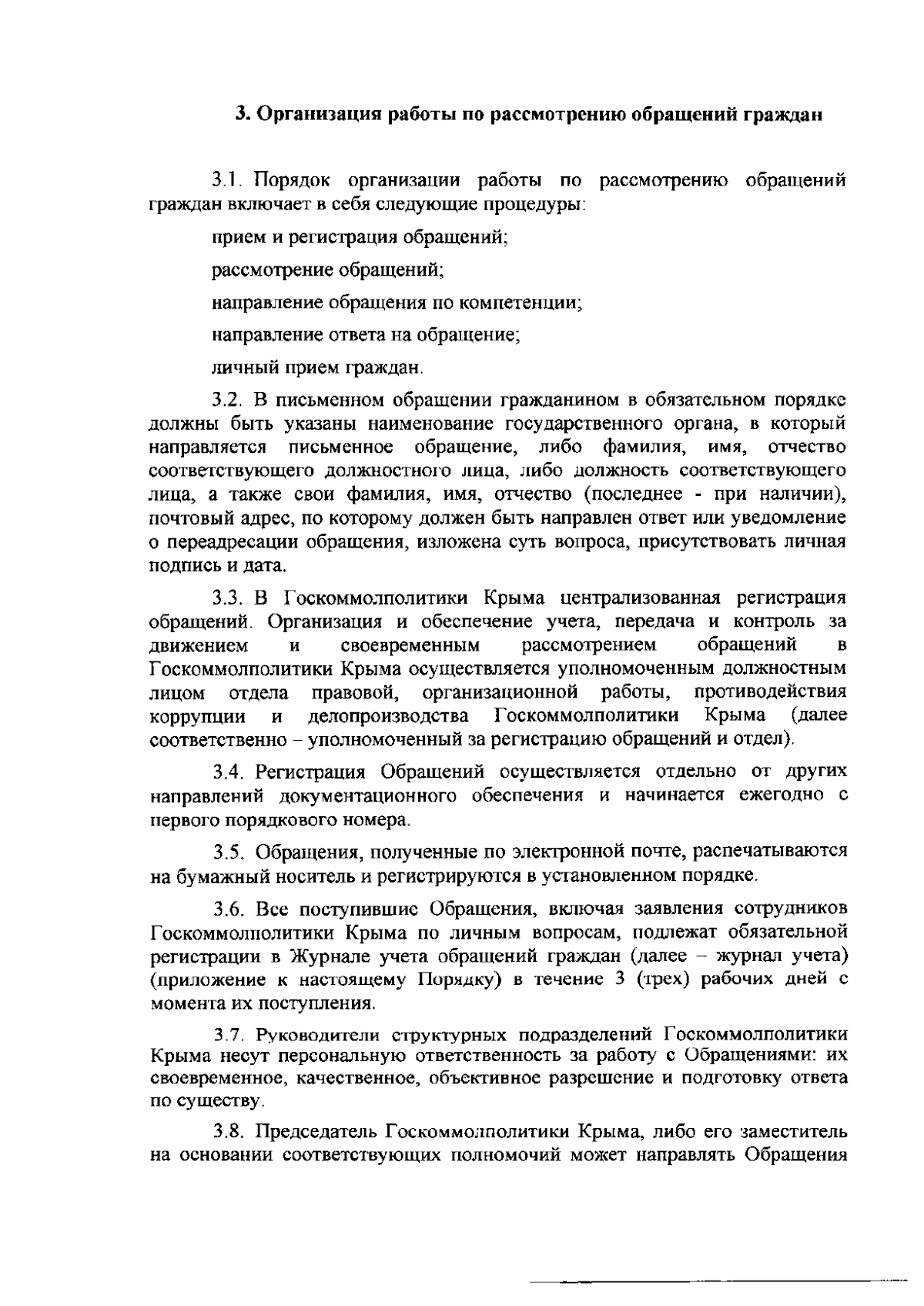 3. Организация работы по рассмотрению обращений граждан

3.1. Порядок организации работы по рассмотрению обращений граждан включает в себя следующие процедуры:

прием и регистрация обращений;

рассмотрение обращений;

направление обращения по компетенции;

направление ответа на обращение;

личный прием граждан.

3.2. В письменном обращении гражданином в обязательном порядке должны быть указаны наименование государственного органа, в который направляется письменное обращение, либо фамилия, имя, отчество соответствующего должностного лица, либо должность соответствующего лица, а также свои фамилия, имя, отчество (последнее - при наличии), почтовый адрес, по которому должен быть направлен ответ или уведомление о переадресации обращения, изложена суть вопроса, присутствовать личная подпись и дата.

3.3. В Госкоммолполитики Крыма централизованная регистрация обращений. Организация и обеспечение учета, передача и контроль за движением и своевременным рассмотрением обращений в Госкоммолполитики Крыма осуществляется уполномоченным должностным лицом отдела правовой, организационной работы, противодействия коррупции и делопроизводства Госкоммолполитики Крыма (далее соответственно – уполномоченный за регистрацию обращений и отдел).

3.4. Регистрация Обращений осуществляется отдельно от других направлений документационного обеспечения и начинается ежегодно с первого порядкового номера.

3.5. Обращения, полученные по электронной почте, распечатываются на бумажный носитель и регистрируются в установленном порядке.

3.6. Все поступившие Обращения, включая заявления сотрудников Госкоммолполитики Крыма по личным вопросам, подлежат обязательной регистрации в Журнале учета обращений граждан (далее – журнал учета) (приложение к настоящему Порядку) в течение 3 (трех) рабочих дней с момента их поступления.

3.7. Руководители структурных подразделений Госкоммолполитики Крыма несут персональную ответственность за работу с Обращениями: их своевременное, качественное, объективное разрешение и подготовку ответа по существу.

3.8. Председатель Госкоммолполитики Крыма, либо его заместитель на основании соответствующих полномочий может направлять Обращения